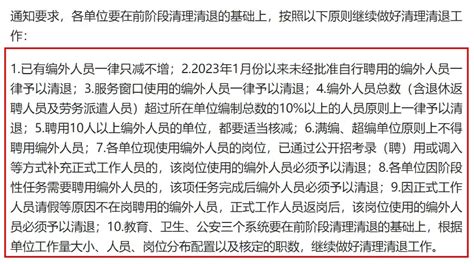 通知要求，各单位要在前阶段清理清退的基础上，按照以下原则继续做好清理清退工作：

1.已有编外人员一律只减不增；2.2023年1月份以来未经批准自行聘用的编外人员一律予以清退；3.服务窗口使用的编外人员一律予以清退；4.编外人员总数（含退休返聘人员及劳务派遣人员）超过所在单位编制总数的10%以上的人员原则上一律予以清退；5.聘用10人以上编外人员的单位，都要适当核减；6.满编、超编单位原则上不得聘用编外人员；7.各单位现使用编外人员的岗位，已通过公开招考录（聘）用或调入等方式补充正式工作人员的，该岗位使用的编外人员必须予以清退；8.各单位因阶段性任务需要聘用编外人员的，该项任务完成后编外人员必须予以清退；9.因正式工作人员请假等原因不在岗聘用的编外人员，正式工作人员返岗后，该岗位使用的编外人员必须予以清退；10.教育、卫生、公安三个系统要在前阶段清理清退的基础上，根据单位工作量大小、人员、岗位分布配置以及核定的职数，继续做好清理清退工作。